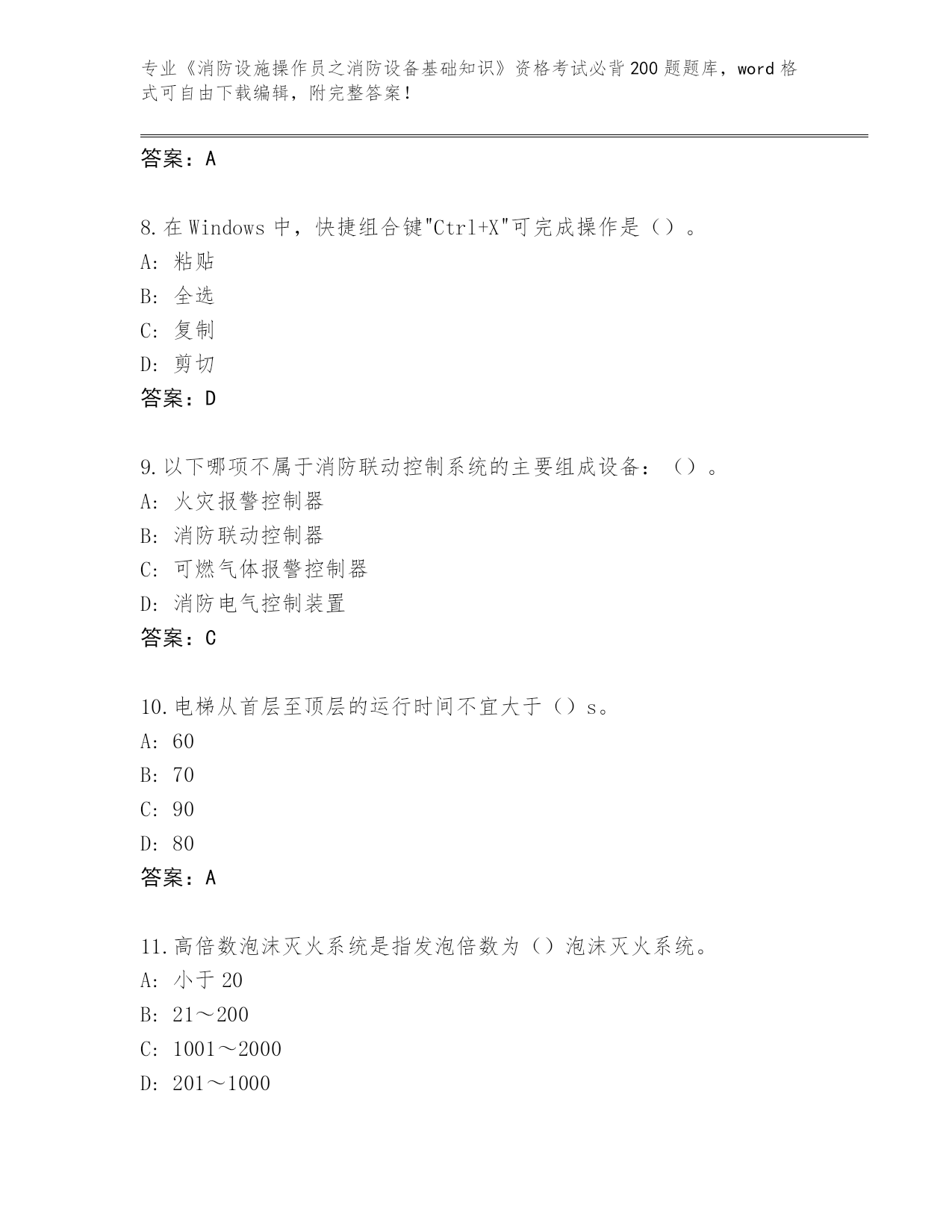 专业《消防设施操作员之消防设备基础知识》资格考试必背200题题库，word格式可自由下载编辑，附完整答案！

答案：A

8.在Windows中，快捷组合键"Ctrl+X"可完成操作是（）。
A：粘贴
B：全选
C：复制
D：剪切
答案：D

9.以下哪项不属于消防联动控制系统的主要组成设备：（）。
A：火灾报警控制器
B：消防联动控制器
C：可燃气体报警控制器
D：消防电气控制装置
答案：C

10.电梯从首层至顶层的运行时间不宜大于（）s。
A：60
B：70
C：90
D：80
答案：A

11.高倍数泡沫灭火系统是指发泡倍数为（）泡沫灭火系统。
A：小于20
B：21～200
C：1001～2000
D：201～1000